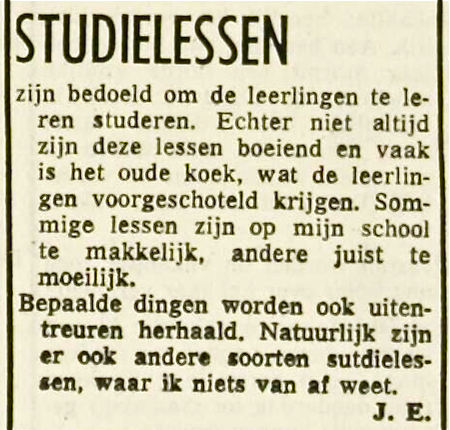 STUDIELESSEN

zijn bedoeld om de leerlingen te leren studeren. Echter niet altijd zijn deze lessen boeiend en vaak is het oude koek, wat de leerlingen voorgeschoteld krijgen. Sommige lessen zijn op mijn school te makkelijk, andere juist te moeilijk.

Bepaalde dingen worden ook uitentreuren herhaald. Natuurlijk zijn er ook andere soorten sutdielessen, waar ik niets van af weet.

J. E.